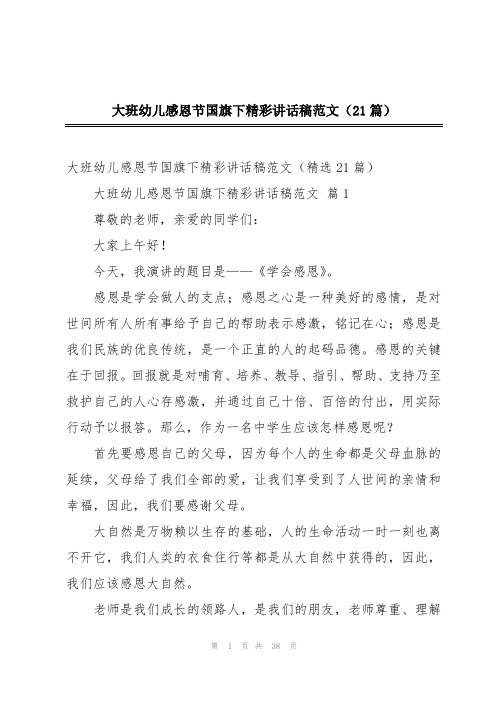 大班幼儿感恩节国旗下精彩讲话稿范文（21篇）

大班幼儿感恩节国旗下精彩讲话稿范文（精选21篇）

大班幼儿感恩节国旗下精彩讲话稿范文 篇1

尊敬的老师，亲爱的同学们：

大家上午好！

今天，我演讲的题目是——《学会感恩》。

感恩是学会做人的支点；感恩之心是一种美好的感情，是对世间所有人所有事给予自己的帮助表示感激，铭记在心；感恩是我们民族的优良传统，是一个正直的人的起码品德。感恩的关键在于回报。回报就是对哺育、培养、教导、指引、帮助、支持乃至救护自己的人心存感激，并通过自己十倍、百倍的付出，用实际行动予以报答。那么，作为一名中学生应该怎样感恩呢？

首先要感恩自己的父母，因为每个人的生命都是父母血脉的延续，父母给了我们全部的爱，让我们享受到了人世间的亲情和幸福，因此，我们要感谢父母。

大自然是万物赖以生存的基础，人的生命活动一时一刻也离不开它，我们人类的衣食住行等都是从大自然中获得的，因此，我们应该感恩大自然。

老师是我们成长的领路人，是我们的朋友，老师尊重、理解

第 1 页 共 38 页